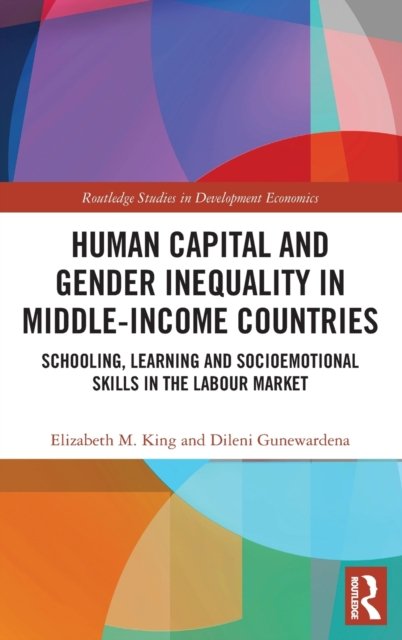 Routledge Studies in Development Economics

HUMAN CAPITAL AND GENDER INEQUALITY IN MIDDLE-INCOME COUNTRIES

SCHOOLING, LEARNING AND SOCIOEMOTIONAL SKILLS IN THE LABOUR MARKET

Elizabeth M. King and Dileni Gunewardena

ROUTLEDGE